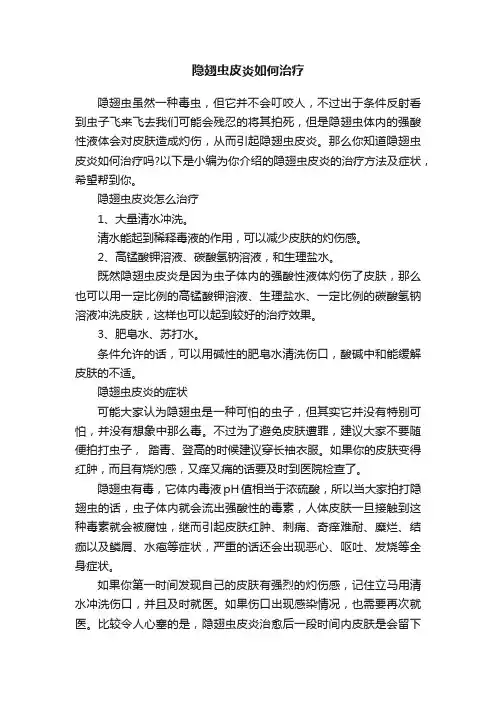 隐翅虫皮炎如何治疗

隐翅虫虽然一种毒虫，但它并不会叮咬人，不过出于条件反射看到虫子飞来飞去我们可能会残忍的将其拍死，但是隐翅虫体内的强酸性液体会对皮肤造成灼伤，从而引起隐翅虫皮炎。那么你知道隐翅虫皮炎如何治疗吗?以下是小编为你介绍的隐翅虫皮炎的治疗方法及症状，希望帮到你。

隐翅虫皮炎怎么治疗

1、大量清水冲洗。

清水能起到稀释毒液的作用，可以减少皮肤的灼伤感。

2、高锰酸钾溶液、碳酸氢钠溶液，和生理盐水。

既然隐翅虫皮炎是因为虫子体内的强酸性液体灼伤了皮肤，那么也可以用一定比例的高锰酸钾溶液、生理盐水、一定比例的碳酸氢钠溶液冲洗皮肤，这样也可以起到较好的治疗效果。

3、肥皂水、苏打水。

条件允许的话，可以用碱性的肥皂水清洗伤口，酸碱中和能缓解皮肤的不适。

隐翅虫皮炎的症状

可能大家认为隐翅虫是一种可怕的虫子，但其实它并没有特别可怕，并没有想象中那么毒。不过为了避免皮肤遭罪，建议大家不要随便拍打虫子， 踏青、登高的时候建议穿长袖衣服。如果你的皮肤变得红肿，而且有烧灼感，又痒又痛的话要及时到医院检查了。

隐翅虫有毒，它体内毒液pH值相当于浓硫酸，所以当大家拍打隐翅虫的话，虫子体内就会流出强酸性的毒素，人体皮肤一旦接触到这种毒素就会被腐蚀，继而引起皮肤红肿、刺痛、奇痒难耐、糜烂、结痂以及鳞屑、水疱等症状，严重的话还会出现恶心、呕吐、发烧等全身症状。

如果你第一时间发现自己的皮肤有强烈的灼伤感，记住立马用清水冲洗伤口，并且及时就医。如果伤口出现感染情况，也需要再次就医。比较令人心塞的是，隐翅虫皮炎治愈后一段时间内皮肤是会留下